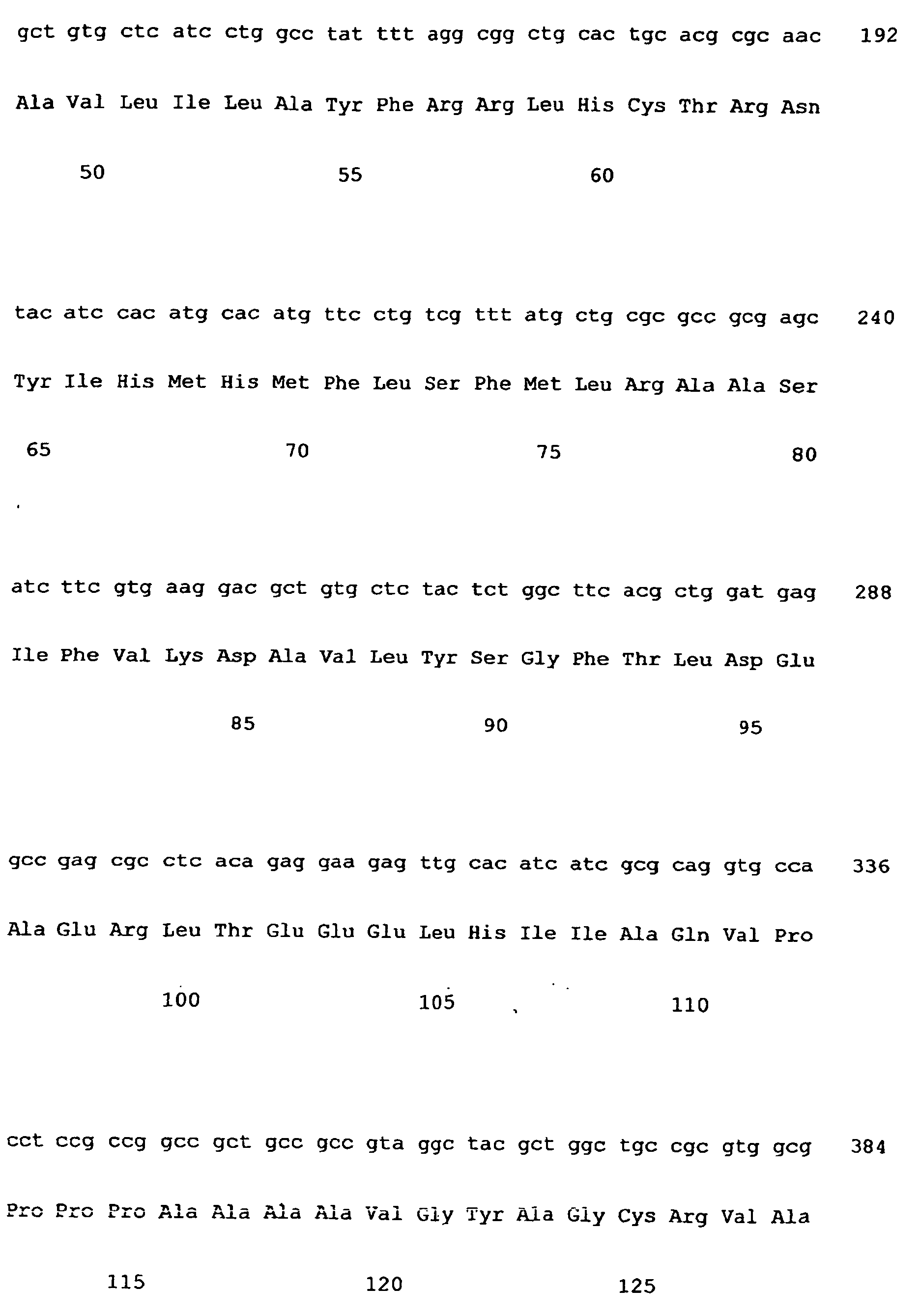 gct gtg ctc atc ctg gcc tat ttt agg cgg ctg cac tgc acg cgc aac 192

Ala Val Leu Ile Leu Ala Tyr Phe Arg Arg Leu His Cys Thr Arg Asn

50 55 60

tac atc cac atg cac atg ttc ctg tcg ttt atg ctg cgc gcc gcg agc 240

Tyr Ile His Met His Met Phe Leu Ser Phe Met Leu Arg Ala Ala Ser

65 70 75 80

atc ttc gtg aag gac gct gtg ctc tac tct ggc ttc acg ctg gat gag 288

Ile Phe Val Lys Asp Ala Val Leu Tyr Ser Gly Phe Thr Leu Asp Glu

85 90 95

gcc gag cgc ctc aca gag gaa gag ttg cac atc atc gcg cag gtg cca 336

Ala Glu Arg Leu Thr Glu Glu Glu Leu His Ile Ile Ala Gln Val Pro

100 105 110

cct ccg ccg gcc gct gcc gcc gta ggc tac gct ggc tgc cgc gtg gcg 384

Pro Pro Pro Ala Ala Ala Ala Val Gly Tyr Ala Gly Cys Arg Val Ala

115 120 125